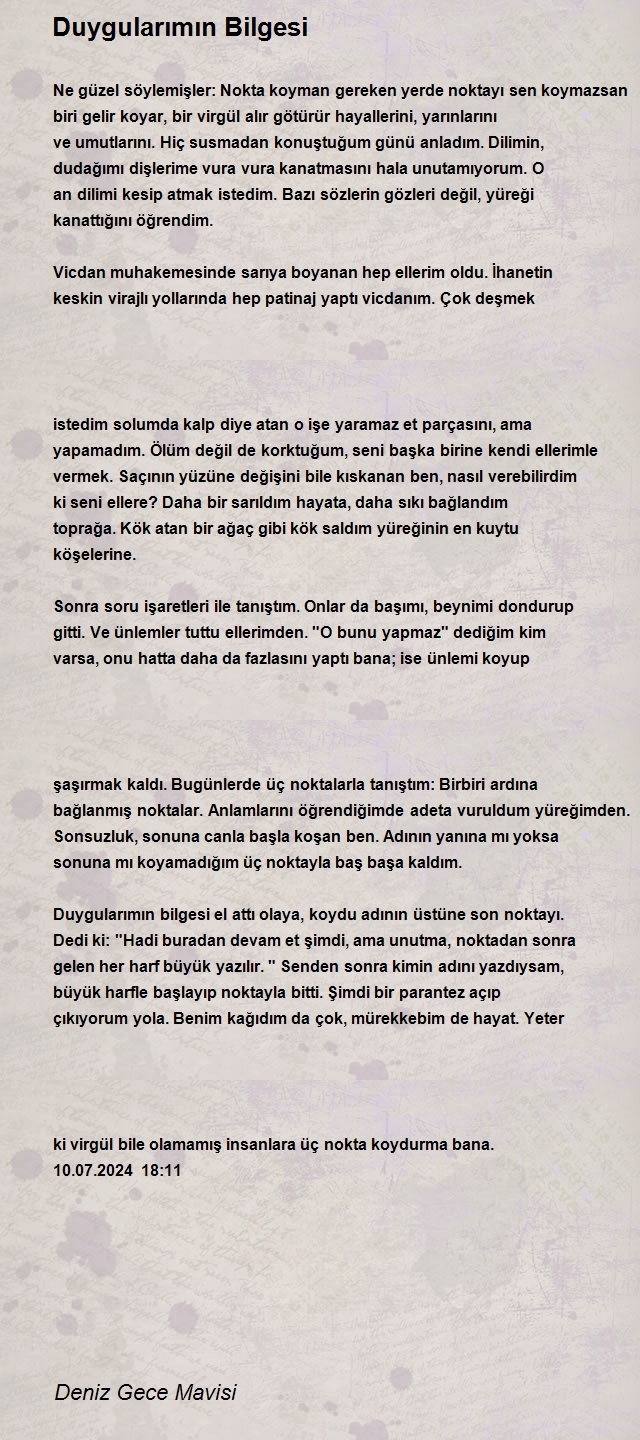 Duygularımın Bilgesi

Ne güzel söylemişler: Nokta koyman gereken yerde noktayı sen koymazsan biri gelir koyar, bir virgül alır götürür hayallerini, yarınlarını ve umutlarını. Hiç susmadan konuştuğum günü anladım. Dilimin, dudağımı dişlerime vura vura kanatmasını hala unutamıyorum. O an dilimi kesip atmak istedim. Bazı sözlerin gözleri değil, yüreği kanattığını öğrendim.

Vicdan muhakemesinde sarıya boyanan hep ellerim oldu. İhanetin keskin virajlı yollarında hep patinaj yaptı vicdanım. Çok deşmek

istedim solumda kalp diye atan o işe yaramaz et parçasını, ama yapamadım. Ölüm değil de korktuğum, seni başka birine kendi ellerimle vermek. Saçının yüzüne değişini bile kıskanan ben, nasıl verebilirdim ki seni ellere? Daha bir sarıldım hayata, daha sıkı bağlandım toprağa. Kök atan bir ağaç gibi kök saldım yüreğinin en kuytu köşelerine.

Sonra soru işaretleri ile tanıştım. Onlar da başımı, beynimi dondurup gitti. Ve ünlemler tuttu ellerimden. "O bunu yapmaz" dediğim kim varsa, onu hatta daha da fazlasını yaptı bana; ise ünlemi koyup

şaşırmak kaldı. Bugünlerde üç noktalarla tanıştım: Birbiri ardına bağlanmış noktalar. Anlamlarını öğrendiğimde adeta vuruldum yüreğimden. Sonsuzluk, sonuna canla başla koşan ben. Adının yanına mı yoksa sonuna mı koyamadığım üç noktayla baş başa kaldım.

Duygularımın bilgesi el attı olaya, koydu adının üstüne son noktayı. Dedi ki: "Hadi buradan devam et şimdi, ama unutma, noktadan sonra gelen her harf büyük yazılır. " Senden sonra kimin adını yazdıysam, büyük harfle başlayıp noktayla bitti. Şimdi bir parantez açıp çıkıyorum yola. Benim kağıdım da çok, mürekkebim de hayat. Yeter

ki virgül bile olamamış insanlara üç nokta koydurma bana.
10.07.2024 18:11

Deniz Gece Mavisi